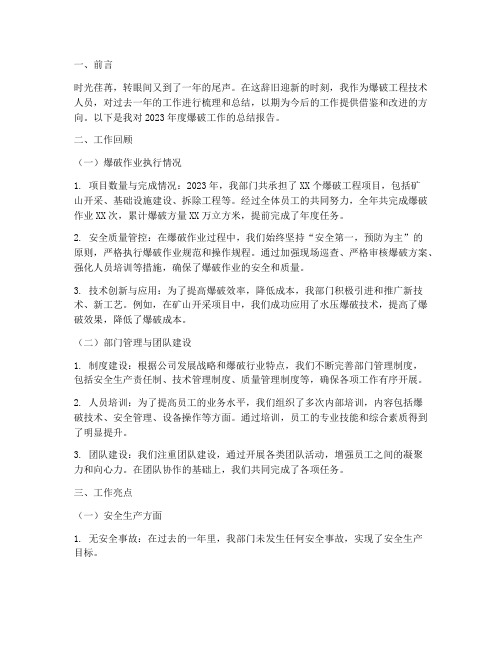 一、前言

时光荏苒，转眼间又到了一年的尾声。在这辞旧迎新的时刻，我作为爆破工程技术人员，对过去一年的工作进行梳理和总结，以期为今后的工作提供借鉴和改进的方向。以下是我对 2023 年度爆破工作的总结报告。

二、工作回顾

（一）爆破作业执行情况

1. 项目数量与完成情况：2023 年，我部门共承担了 XX 个爆破工程项目，包括矿山开采、基础设施建设、拆除工程等。经过全体员工的共同努力，全年共完成爆破作业 XX 次，累计爆破方量 XX 万立方米，提前完成了年度任务。

2. 安全质量管控：在爆破作业过程中，我们始终坚持“安全第一，预防为主”的原则，严格执行爆破作业规范和操作规程。通过加强现场巡查、严格审核爆破方案、强化人员培训等措施，确保了爆破作业的安全和质量。

3. 技术创新与应用：为了提高爆破效率，降低成本，我部门积极引进和推广新技术、新工艺。例如，在矿山开采项目中，我们成功应用了水压爆破技术，提高了爆破效果，降低了爆破成本。

（二）部门管理与团队建设

1. 制度建设：根据公司发展战略和爆破行业特点，我们不断完善部门管理制度，包括安全生产责任制、技术管理制度、质量管理制度等，确保各项工作有序开展。

2. 人员培训：为了提高员工的业务水平，我们组织了多次内部培训，内容包括爆破技术、安全管理、设备操作等方面。通过培训，员工的专业技能和综合素质得到了明显提升。

3. 团队建设：我们注重团队建设，通过开展各类团队活动，增强员工之间的凝聚力和向心力。在团队协作的基础上，我们共同完成了各项任务。

三、工作亮点

（一）安全生产方面

1. 无安全事故：在过去的一年里，我部门未发生任何安全事故，实现了安全生产目标。